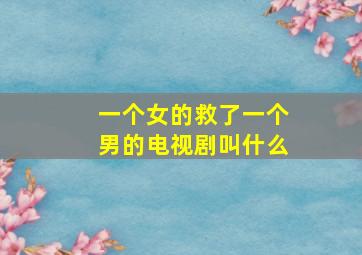 一个女的救了一个男的电视剧叫什么